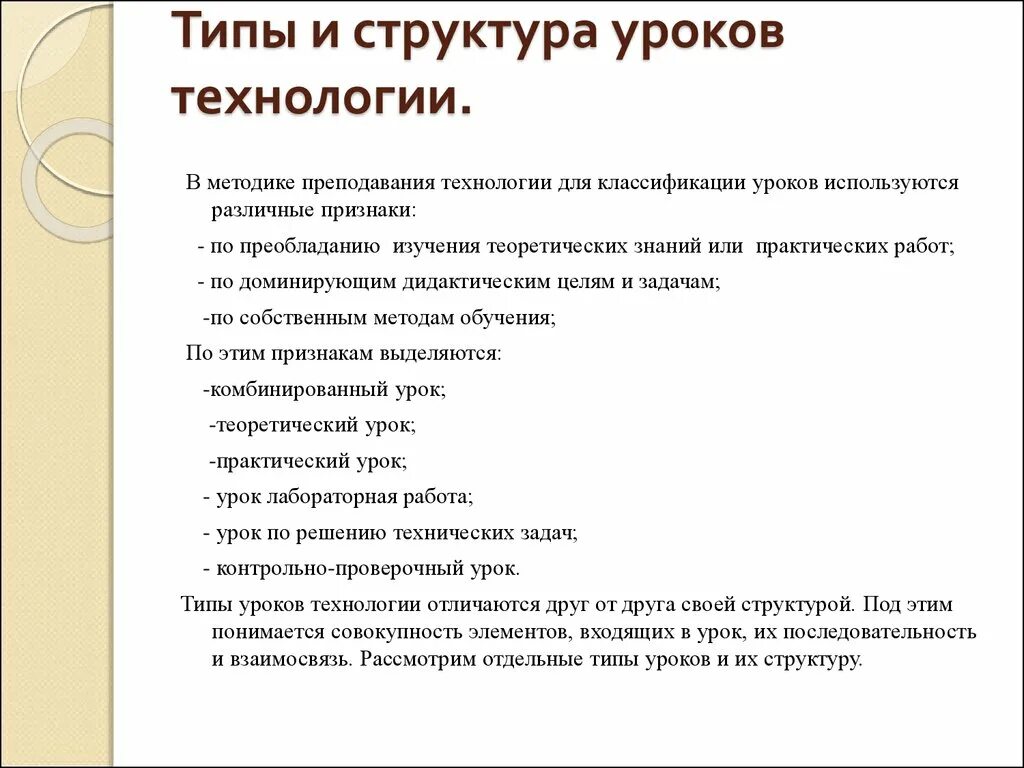 Типы и структура уроков технологии.

В методике преподавания технологии для классификации уроков используются различные признаки:

- по преобладанию изучения теоретических знаний или практических работ;

- по доминирующим дидактическим целям и задачам;

-по собственным методам обучения;

По этим признакам выделяются:

-комбинированный урок;

-теоретический урок;

-практический урок;

- урок лабораторная работа;

- урок по решению технических задач;

- контрольно-проверочный урок.

Типы уроков технологии отличаются друг от друга своей структурой. Под этим понимается совокупность элементов, входящих в урок, их последовательность и взаимосвязь. Рассмотрим отдельные типы уроков и их структуру.